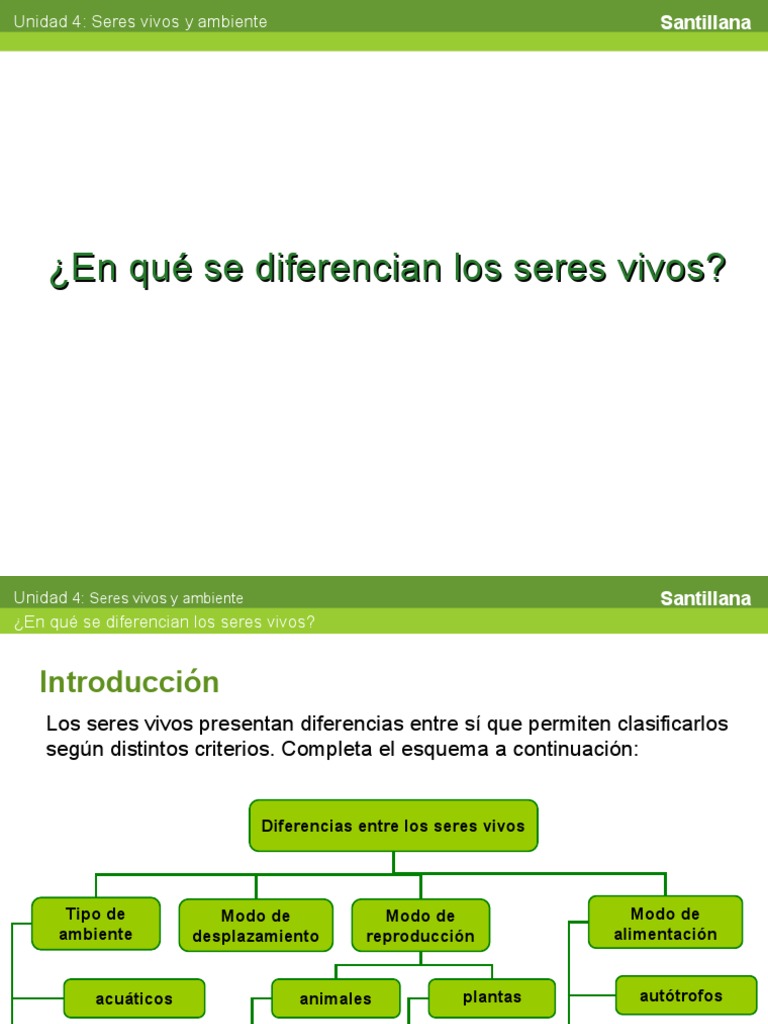 Unidad 4: Seres vivos y ambiente
Santillana

¿En qué se diferencian los seres vivos?

Unidad 4: Seres vivos y ambiente
Santillana
¿En qué se diferencian los seres vivos?

Introducción

Los seres vivos presentan diferencias entre sí que permiten clasificarlos según distintos criterios. Completa el esquema a continuación:

Diferencias entre los seres vivos

Tipo de ambiente
Modo de desplazamiento
Modo de reproducción
Modo de alimentación

acuáticos
animales
plantas
autótrofos